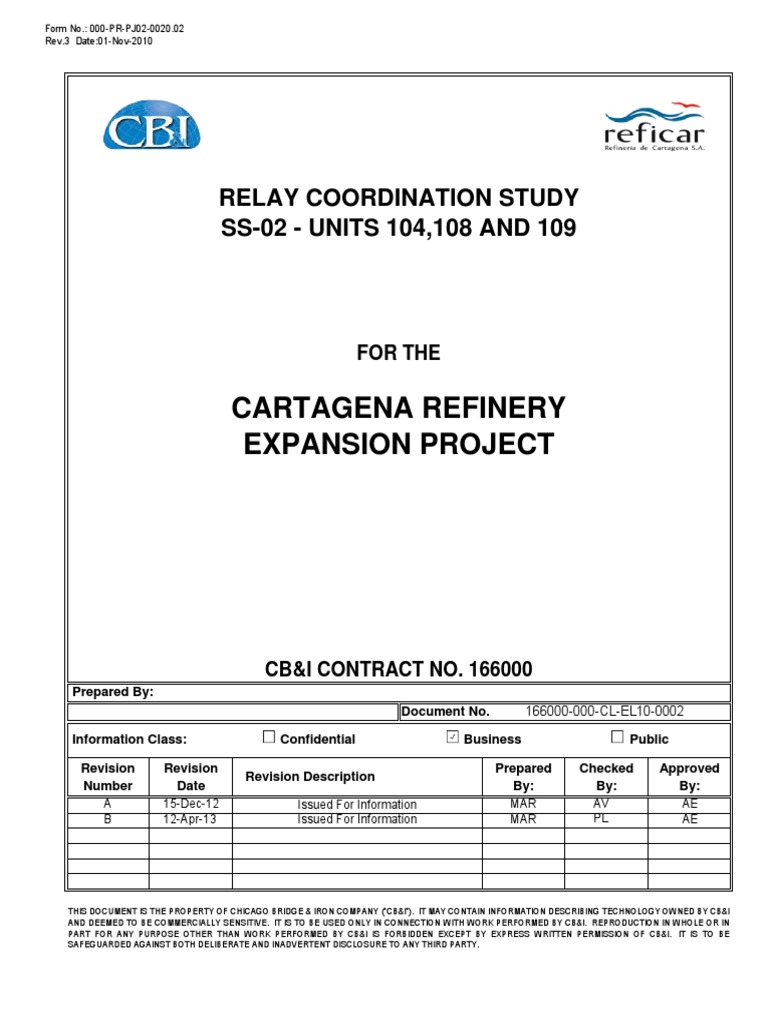 Form No.: 000-PR-PJ02-0020.02
Rev.3 Date:01-Nov-2010

CB&I

reficar
Refinería de Cartagena S.A.

RELAY COORDINATION STUDY
SS-02 - UNITS 104,108 AND 109

FOR THE

CARTAGENA REFINERY
EXPANSION PROJECT

CB&I CONTRACT NO. 166000

Prepared By:

Document No. 166000-000-CL-EL10-0002

Information Class: ☐ Confidential ☑ Business ☐ Public

| Revision Number | Revision Date | Revision Description | Prepared By: | Checked By: | Approved By: |
|---|---|---|---|---|---|
| A | 15-Dec-12 | Issued For Information | MAR | AV | AE |
| B | 12-Apr-13 | Issued For Information | MAR | PL | AE |
| | | | | | |
| | | | | | |
| | | | | | |
| | | | | | |

THIS DOCUMENT IS THE PROPERTY OF CHICAGO BRIDGE & IRON COMPANY ("CB&I"). IT MAY CONTAIN INFORMATION DESCRIBING TECHNOLOGY OWNED BY CB&I AND DEEMED TO BE COMMERCIALLY SENSITIVE. IT IS TO BE USED ONLY IN CONNECTION WITH WORK PERFORMED BY CB&I. REPRODUCTION IN WHOLE OR IN PART FOR ANY PURPOSE OTHER THAN WORK PERFORMED BY CB&I IS FORBIDDEN EXCEPT BY EXPRESS WRITTEN PERMISSION OF CB&I. IT IS TO BE SAFEGUARDED AGAINST BOTH DELIBERATE AND INADVERTENT DISCLOSURE TO ANY THIRD PARTY.